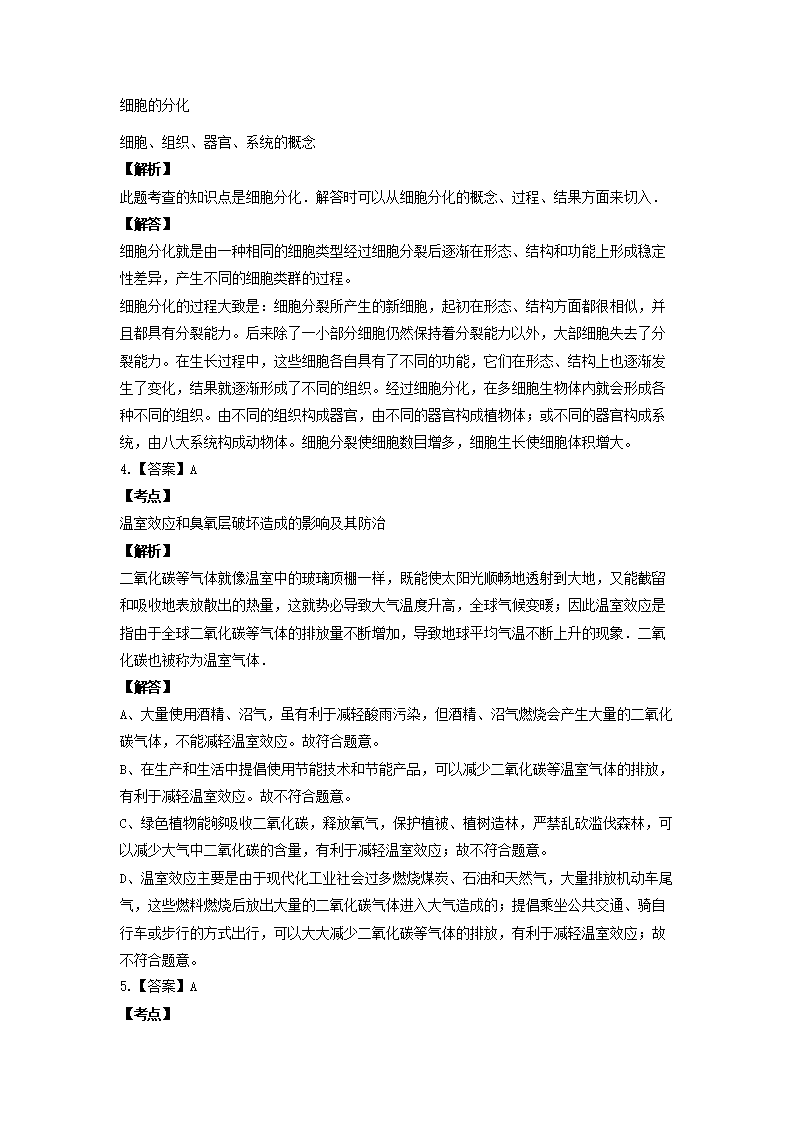 细胞的分化

细胞、组织、器官、系统的概念

【解析】

此题考查的知识点是细胞分化．解答时可以从细胞分化的概念、过程、结果方面来切入．

【解答】

细胞分化就是由一种相同的细胞类型经过细胞分裂后逐渐在形态、结构和功能上形成稳定性差异，产生不同的细胞类群的过程。

细胞分化的过程大致是：细胞分裂所产生的新细胞，起初在形态、结构方面都很相似，并且都具有分裂能力。后来除了一小部分细胞仍然保持着分裂能力以外，大部细胞失去了分裂能力。在生长过程中，这些细胞各自具有了不同的功能，它们在形态、结构上也逐渐发生了变化，结果就逐渐形成了不同的组织。经过细胞分化，在多细胞生物体内就会形成各种不同的组织。由不同的组织构成器官，由不同的器官构成植物体；或不同的器官构成系统，由八大系统构成动物体。细胞分裂使细胞数目增多，细胞生长使细胞体积增大。

4.【答案】A

【考点】

温室效应和臭氧层破坏造成的影响及其防治

【解析】

二氧化碳等气体就像温室中的玻璃顶棚一样，既能使太阳光顺畅地透射到大地，又能截留和吸收地表放散出的热量，这就势必导致大气温度升高，全球气候变暖；因此温室效应是指由于全球二氧化碳等气体的排放量不断增加，导致地球平均气温不断上升的现象．二氧化碳也被称为温室气体．

【解答】

A、大量使用酒精、沼气，虽有利于减轻酸雨污染，但酒精、沼气燃烧会产生大量的二氧化碳气体，不能减轻温室效应。故符合题意。

B、在生产和生活中提倡使用节能技术和节能产品，可以减少二氧化碳等温室气体的排放，有利于减轻温室效应。故不符合题意。

C、绿色植物能够吸收二氧化碳，释放氧气，保护植被、植树造林，严禁乱砍滥伐森林，可以减少大气中二氧化碳的含量，有利于减轻温室效应；故不符合题意。

D、温室效应主要是由于现代化工业社会过多燃烧煤炭、石油和天然气，大量排放机动车尾气，这些燃料燃烧后放出大量的二氧化碳气体进入大气造成的；提倡乘坐公共交通、骑自行车或步行的方式出行，可以大大减少二氧化碳等气体的排放，有利于减轻温室效应；故不符合题意。

5.【答案】A

【考点】